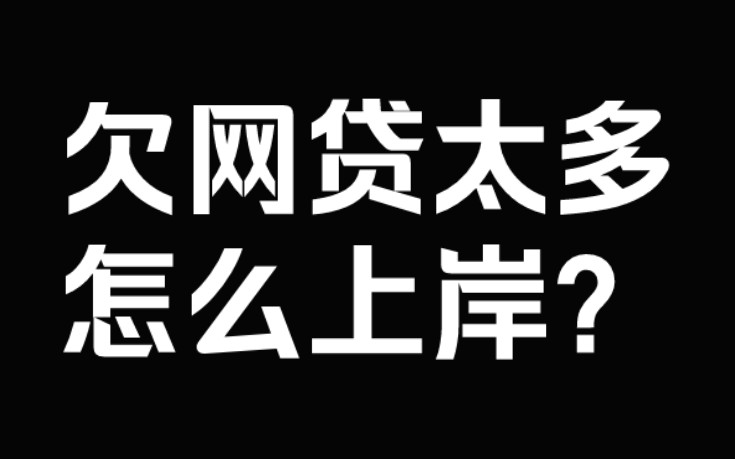 欠网贷太多
怎么上岸?